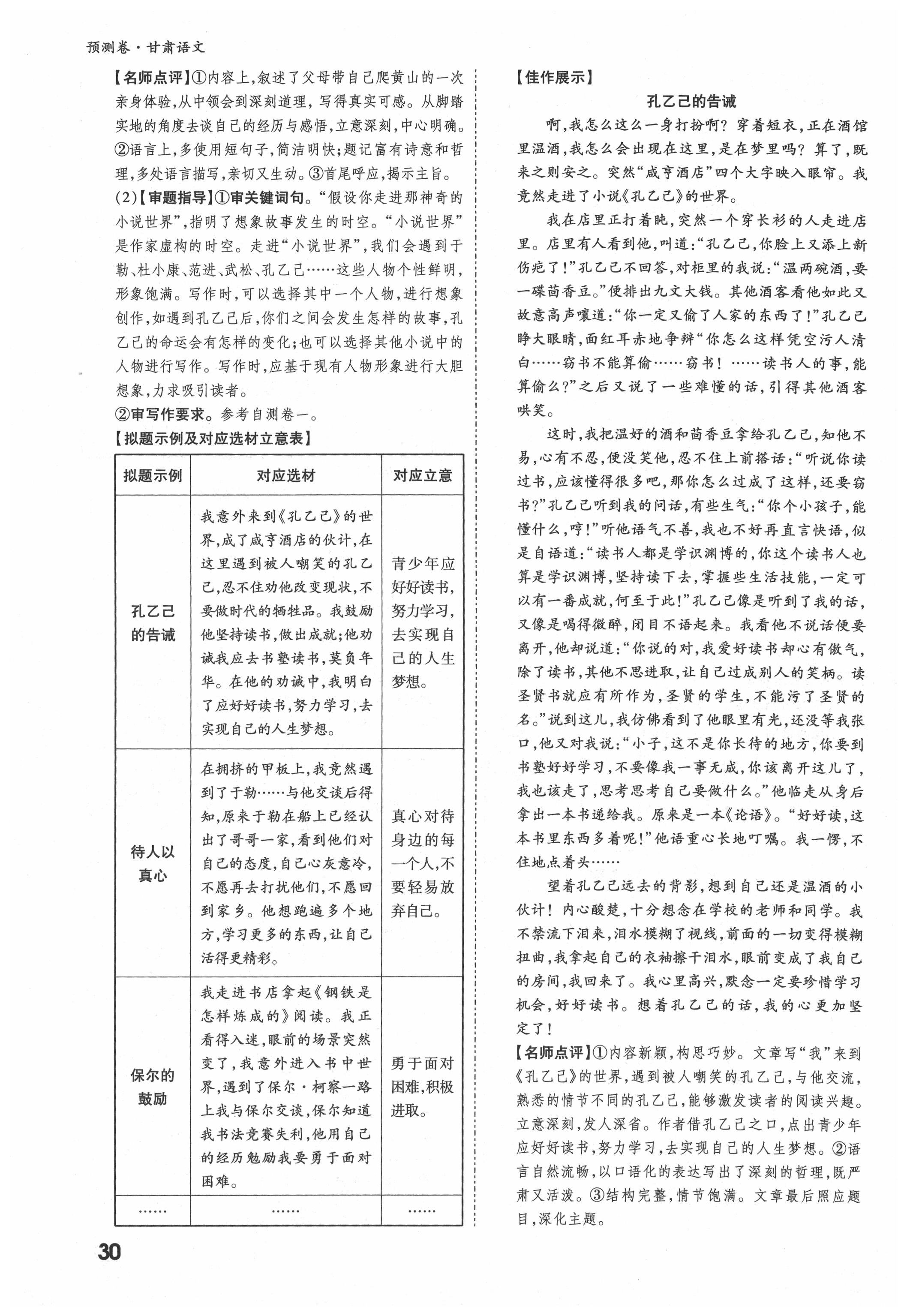 预测卷·甘肃语文

【名师点评】①内容上,叙述了父母带自己爬黄山的一次亲身体验,从中领会到深刻道理,写得真实可感。从脚踏实地的角度去谈自己的经历与感悟,立意深刻,中心明确。②语言上,多使用短句子,简洁明快;题记富有诗意和哲理,多处语言描写,亲切又生动。③首尾呼应,揭示主旨。

(2)【审题指导】①审关键词句。"假设你走进那神奇的小说世界",指明了想象故事发生的时空。"小说世界"是作家虚构的时空。走进"小说世界",我们会遇到于勒、杜小康、范进、武松、孔乙己……这些人物个性鲜明,形象饱满。写作时,可以选择其中一个人物,进行想象创作,如遇到孔乙己后,你们之间会发生怎样的故事,孔乙己的命运会有怎样的变化;也可以选择其他小说中的人物进行写作。写作时,应基于现有人物形象进行大胆想象,力求吸引读者。

②审写作要求。参考自测卷一。

【拟题示例及对应选材立意表】

| 拟题示例 | 对应选材 | 对应立意 |
|---|---|---|
| 孔乙己的告诫 | 我意外来到《孔乙己》的世界,成了咸亨酒店的伙计,在这里遇到被人嘲笑的孔乙己,忍不住劝他改变现状,不要做时代的牺牲品。我鼓励他坚持读书,做出成就;他劝诫我应去书塾读书,莫负年华。在他的劝诫中,我明白了应好好读书,努力学习,去实现自己的人生梦想。 | 青少年应好好读书,努力学习,去实现自己的人生梦想。 |
| 待人以真心 | 在拥挤的甲板上,我竟然遇到了于勒……与他交谈后得知,原来于勒在船上已经认出了哥哥一家,看到他们对自己的态度,自己心灰意冷,不愿再去打扰他们,不愿回到家乡。他想跑遍多个地方,学习更多的东西,让自己活得更精彩。 | 真心对待身边的每一个人,不要轻易放弃自己。 |
| 保尔的鼓励 | 我走进书店拿起《钢铁是怎样炼成的》阅读。我正看得入迷,眼前的场景突然变了,我意外进入书中世界,遇到了保尔·柯察一路上我与保尔交谈,保尔知道我书法竞赛失利,他用自己的经历勉励我要勇于面对困难。 | 勇于面对困难,积极进取。 |
| …… | …… | …… |

【佳作展示】

孔乙己的告诫

啊,我怎么这么一身打扮啊?穿着短衣,正在酒馆里温酒,我怎么会出现在这里,是在梦里吗?算了,既来之则安之。突然"咸亨酒店"四个大字映入眼帘。我竟然走进了小说《孔乙己》的世界。

我在店里正打着盹,突然一个穿长衫的人走进店里。店里有人看到他,叫道:"孔乙己,你脸上又添上新伤疤了!"孔乙己不回答,对柜里的我说:"温两碗酒,要一碟茴香豆。"便排出九文大钱。其他酒客看他如此又故意高声嚷道:"你一定又偷了人家的东西了!"孔乙己睁大眼睛,面红耳赤地争辩"你怎么这样凭空污人清白……窃书不能算偷……窃书!……读书人的事,能算偷么?"之后又说了一些难懂的话,引得其他酒客哄笑。

这时,我把温好的酒和茴香豆拿给孔乙己,知他不易,心有不忍,便没笑他,忍不住上前搭话:"听说你读过书,应该懂得很多吧,那你怎么过成了这样,还要窃书?"孔乙己听到我的问话,有些生气:"你个小孩子,能懂什么,哼!"听他语气不善,我也不好再直言快语,似是自语道:"读书人都是学识渊博的,你这个读书人也算是学识渊博,坚持读下去,掌握些生活技能,一定可以有一番成就,何至于此!"孔乙己像是听到了我的话,又像是喝得微醉,闭目不语起来。我看他不说话便要离开,他却说道:"你说的对,我爱好读书却心有傲气,除了读书,其他不思进取,让自己过成别人的笑柄。读圣贤书就应有所作为,圣贤的学生,不能污了圣贤的名。"说到这儿,我仿佛看到了他眼里有光,还没等我张口,他又对我说:"小子,这不是你长待的地方,你要到书塾好好学习,不要像我一事无成,你该离开这儿了,我也该走了,思考思考自己要做什么。"他临走从身后拿出一本书递给我。原来是一本《论语》。"好好读,这本书里东西多着呢!"他语重心长地叮嘱。我一愣,不住地点着头……

望着孔乙己远去的背影,想到自己还是温酒的小伙计!内心酸楚,十分想念在学校的老师和同学。我不禁流下泪来,泪水模糊了视线,前面的一切变得模糊扭曲,我拿起自己的衣袖擦干泪水,眼前变成了我自己的房间,我回来了。我心里高兴,默念一定要珍惜学习机会,好好读书。想着孔乙己的话,我的心更加坚定了!

【名师点评】①内容新颖,构思巧妙。文章写"我"来到《孔乙己》的世界,遇到被人嘲笑的孔乙己,与他交流,熟悉的情节不同的孔乙己,能够激发读者的阅读兴趣。立意深刻,发人深省。作者借孔乙己之口,点出青少年应好好读书,努力学习,去实现自己的人生梦想。②语言自然流畅,以口语化的表达写出了深刻的哲理,既严肃又活泼。③结构完整,情节饱满。文章最后照应题目,深化主题。

30